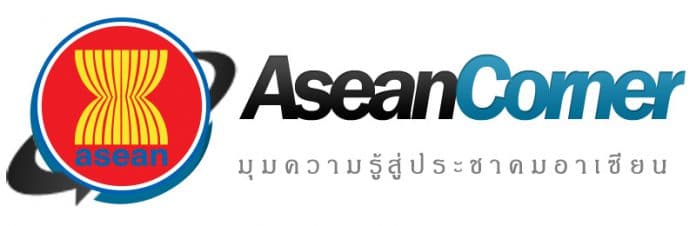 asean

AseanCorner

มุมความรู้สู่ประชาคมอาเซียน